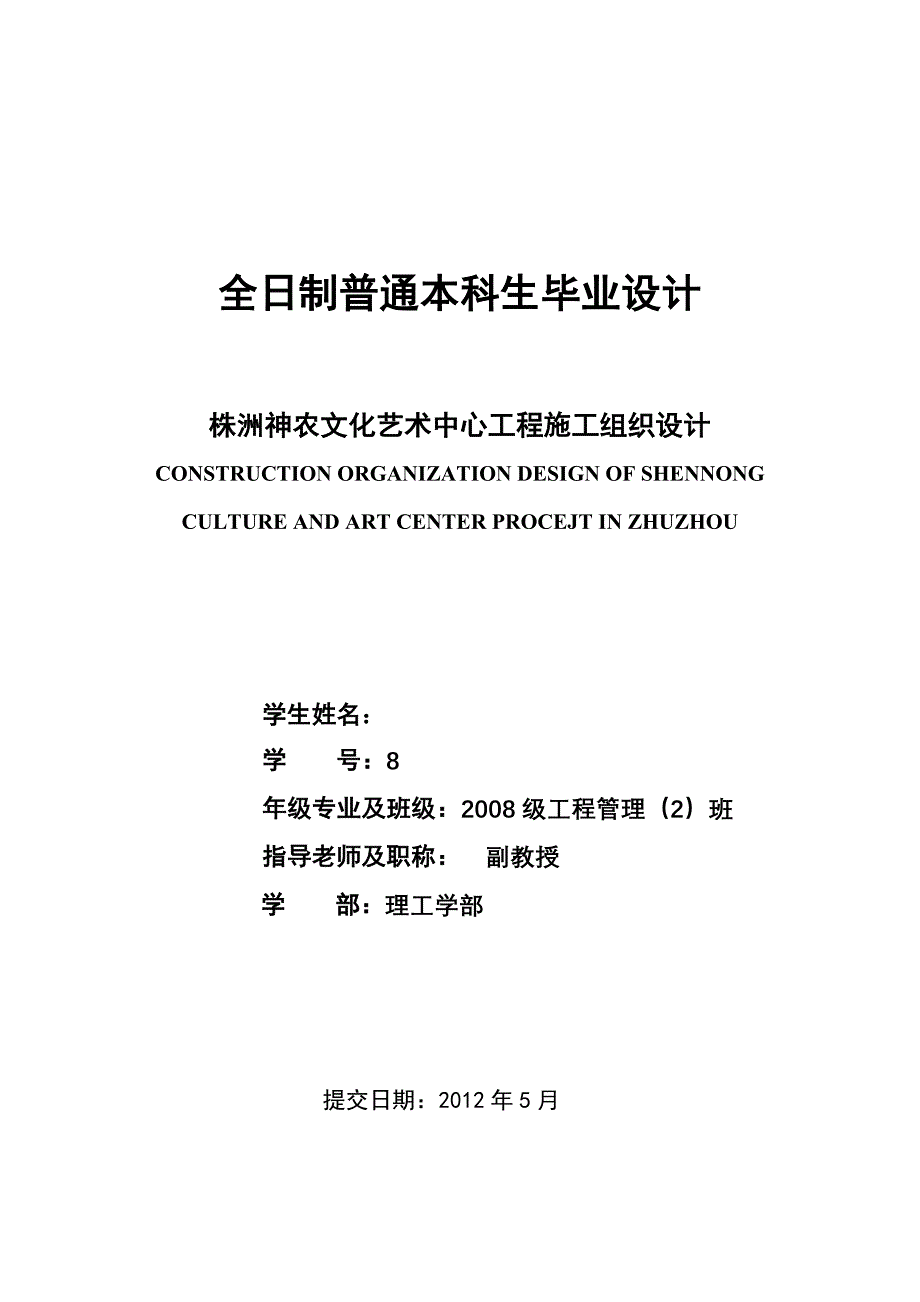 全日制普通本科生毕业设计

株洲神农文化艺术中心工程施工组织设计

CONSTRUCTION ORGANIZATION DESIGN OF SHENNONG CULTURE AND ART CENTER PROCEJT IN ZHUZHOU

学生姓名：

学　　号：8

年级专业及班级：2008 级工程管理（2）班

指导老师及职称：　副教授

学　　部：理工学部

提交日期：2012 年 5 月